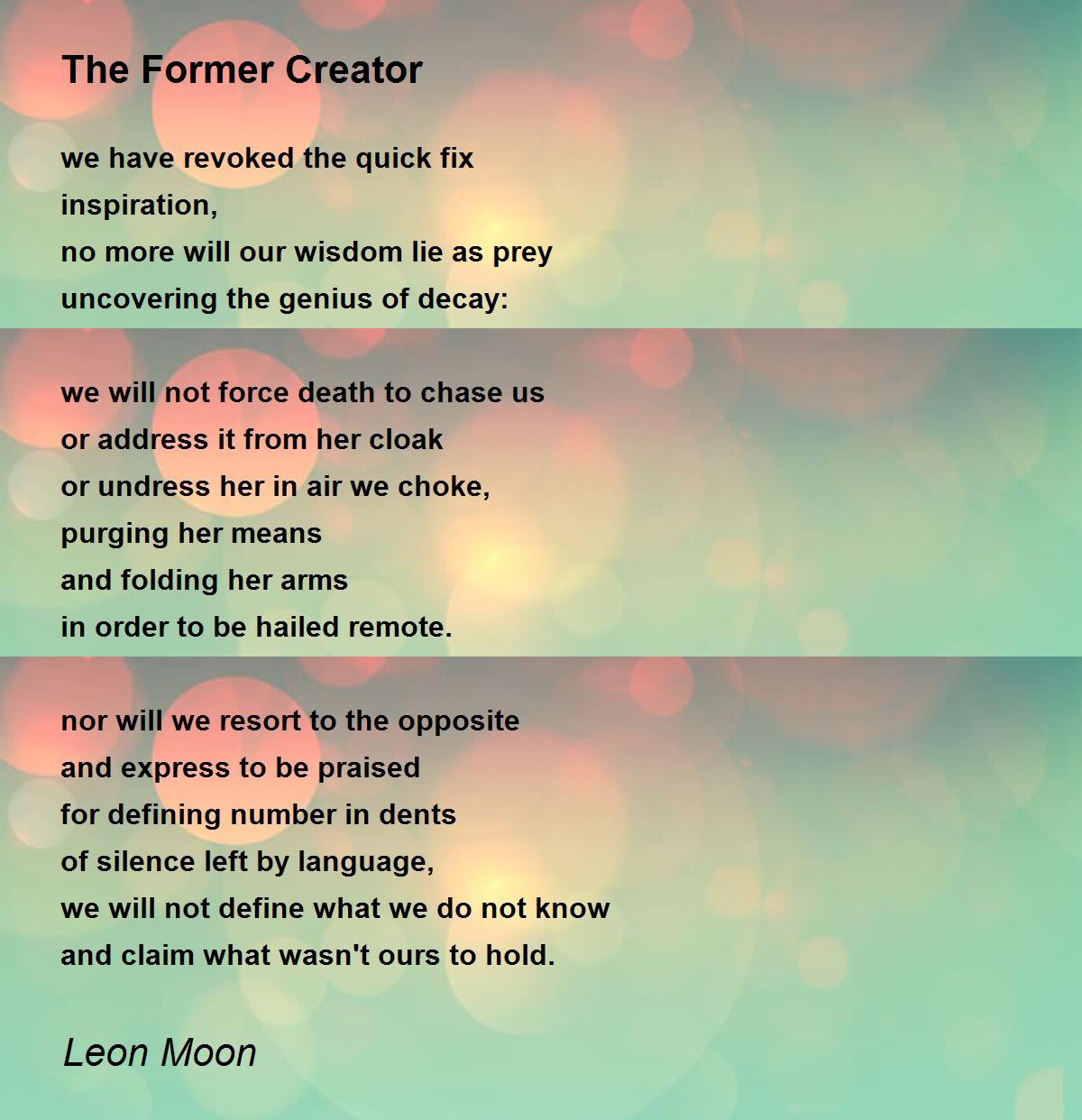 The Former Creator

we have revoked the quick fix
inspiration,
no more will our wisdom lie as prey
uncovering the genius of decay:

we will not force death to chase us
or address it from her cloak
or undress her in air we choke,
purging her means
and folding her arms
in order to be hailed remote.

nor will we resort to the opposite
and express to be praised
for defining number in dents
of silence left by language,
we will not define what we do not know
and claim what wasn't ours to hold.

Leon Moon